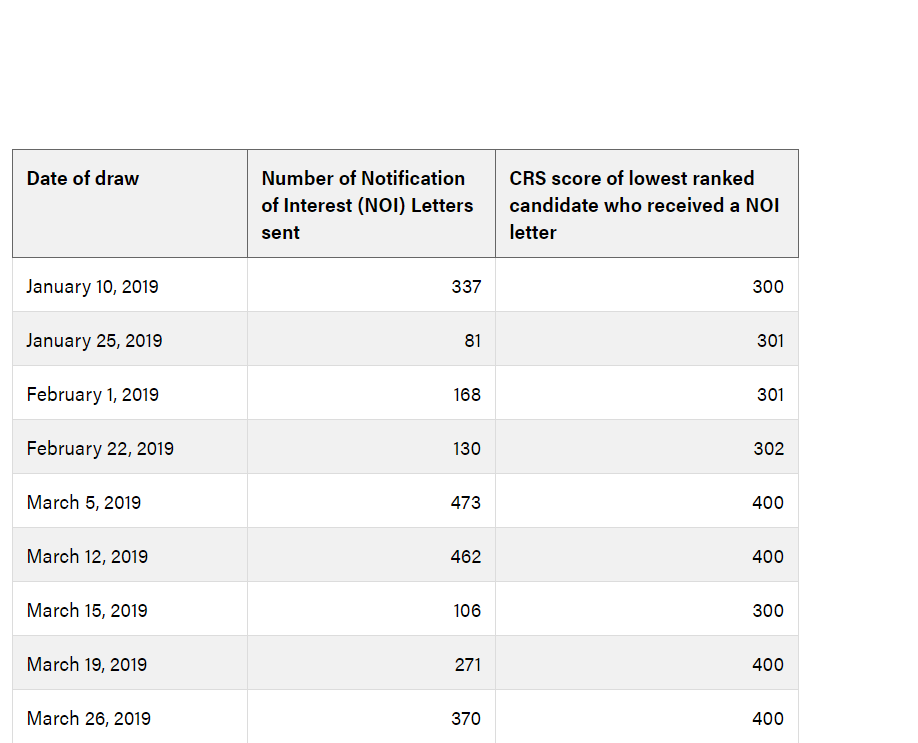 | Date of draw | Number of Notification of Interest (NOI) Letters sent | CRS score of lowest ranked candidate who received a NOI letter |
|---|---|---|
| January 10, 2019 | 337 | 300 |
| January 25, 2019 | 81 | 301 |
| February 1, 2019 | 168 | 301 |
| February 22, 2019 | 130 | 302 |
| March 5, 2019 | 473 | 400 |
| March 12, 2019 | 462 | 400 |
| March 15, 2019 | 106 | 300 |
| March 19, 2019 | 271 | 400 |
| March 26, 2019 | 370 | 400 |